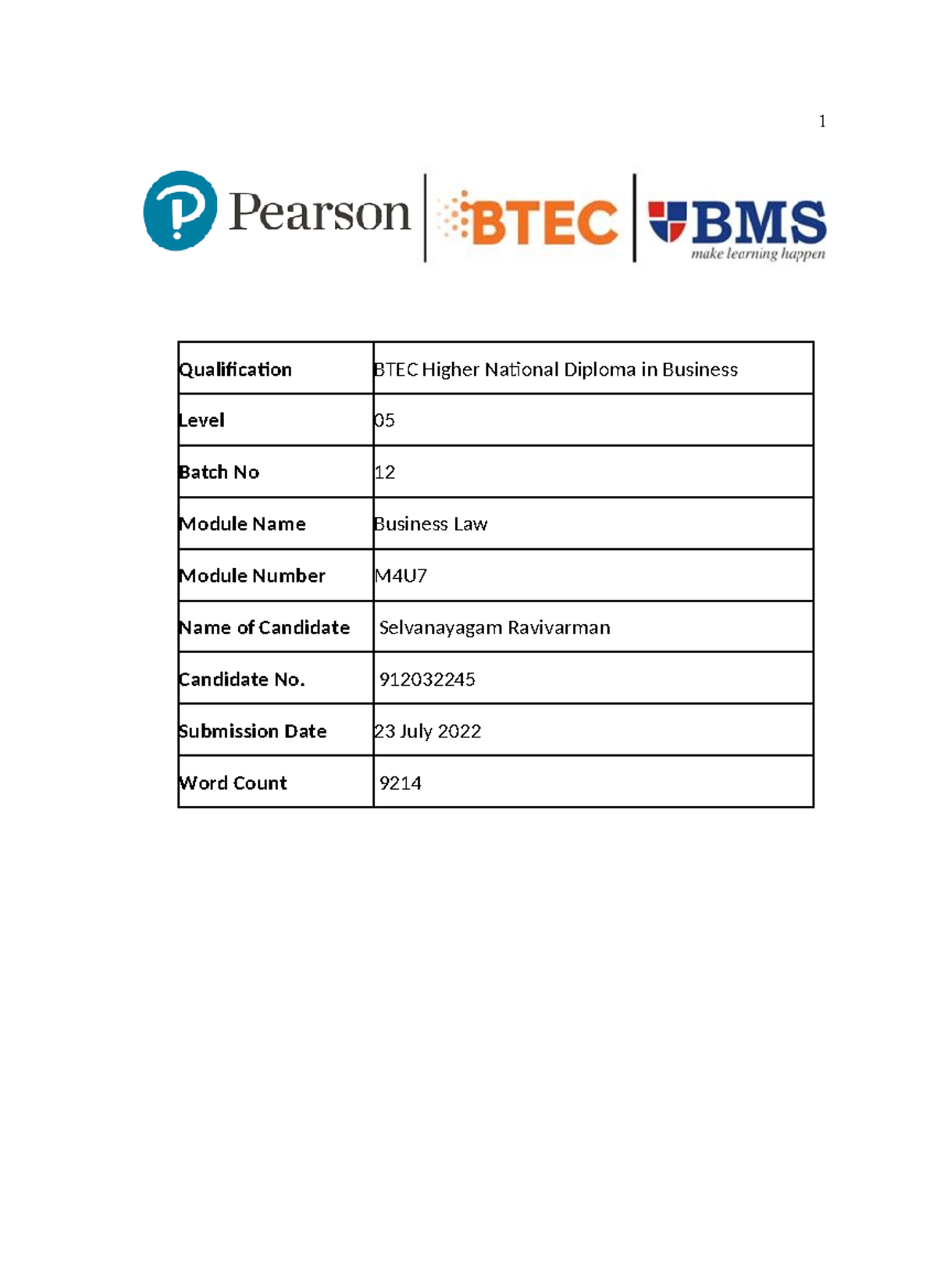 1

Pearson BTEC BMS make learning happen

| Qualification | BTEC Higher National Diploma in Business |
|---|---|
| Level | 05 |
| Batch No | 12 |
| Module Name | Business Law |
| Module Number | M4U7 |
| Name of Candidate | Selvanayagam Ravivarman |
| Candidate No. | 912032245 |
| Submission Date | 23 July 2022 |
| Word Count | 9214 |